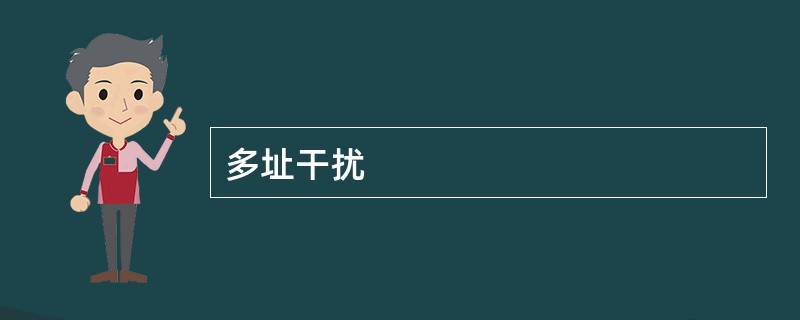 多址干扰